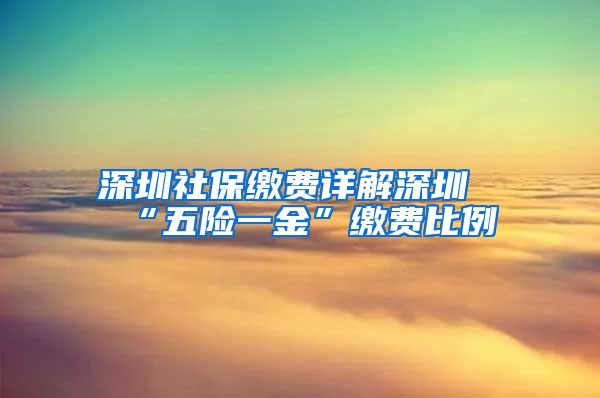 深圳社保缴费详解深圳“五险一金”缴费比例